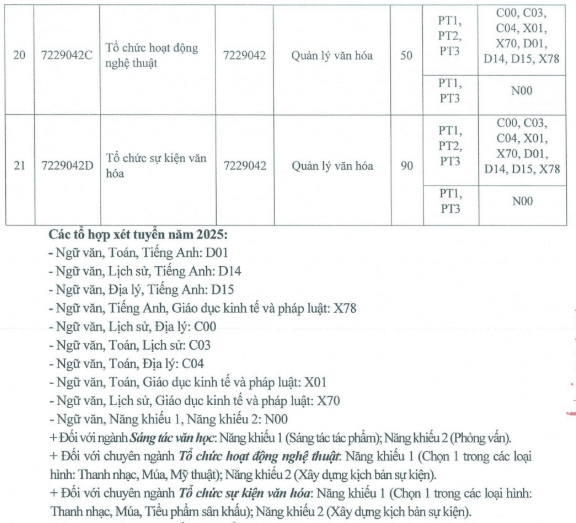 | 20 | 7229042C | Tổ chức hoạt động nghệ thuật | 7229042 | Quản lý văn hóa | 50 | PT1, PT2, PT3 | C00, C03, C04, X01, X70, D01, D14, D15, X78 |
|---|---|---|---|---|---|---|---|
| | | | | | | PT1, PT3 | N00 |
| 21 | 7229042D | Tổ chức sự kiện văn hóa | 7229042 | Quản lý văn hóa | 90 | PT1, PT2, PT3 | C00, C03, C04, X01, X70, D01, D14, D15, X78 |
| | | | | | | PT1, PT3 | N00 |

Các tổ hợp xét tuyển năm 2025:
- Ngữ văn, Toán, Tiếng Anh: D01
- Ngữ văn, Lịch sử, Tiếng Anh: D14
- Ngữ văn, Địa lý, Tiếng Anh: D15
- Ngữ văn, Tiếng Anh, Giáo dục kinh tế và pháp luật: X78
- Ngữ văn, Lịch sử, Địa lý: C00
- Ngữ văn, Toán, Lịch sử: C03
- Ngữ văn, Toán, Địa lý: C04
- Ngữ văn, Toán, Giáo dục kinh tế và pháp luật: X01
- Ngữ văn, Lịch sử, Giáo dục kinh tế và pháp luật: X70
- Ngữ văn, Năng khiếu 1, Năng khiếu 2: N00
+ Đối với ngành Sáng tác văn học: Năng khiếu 1 (Sáng tác tác phẩm); Năng khiếu 2 (Phỏng vấn).
+ Đối với chuyên ngành Tổ chức hoạt động nghệ thuật: Năng khiếu 1 (Chọn 1 trong các loại hình: Thanh nhạc, Múa, Mỹ thuật); Năng khiếu 2 (Xây dựng kịch bản sự kiện).
+ Đối với chuyên ngành Tổ chức sự kiện văn hóa: Năng khiếu 1 (Chọn 1 trong các loại hình: Thanh nhạc, Múa, Tiểu phẩm sân khấu); Năng khiếu 2 (Xây dựng kịch bản sự kiện).